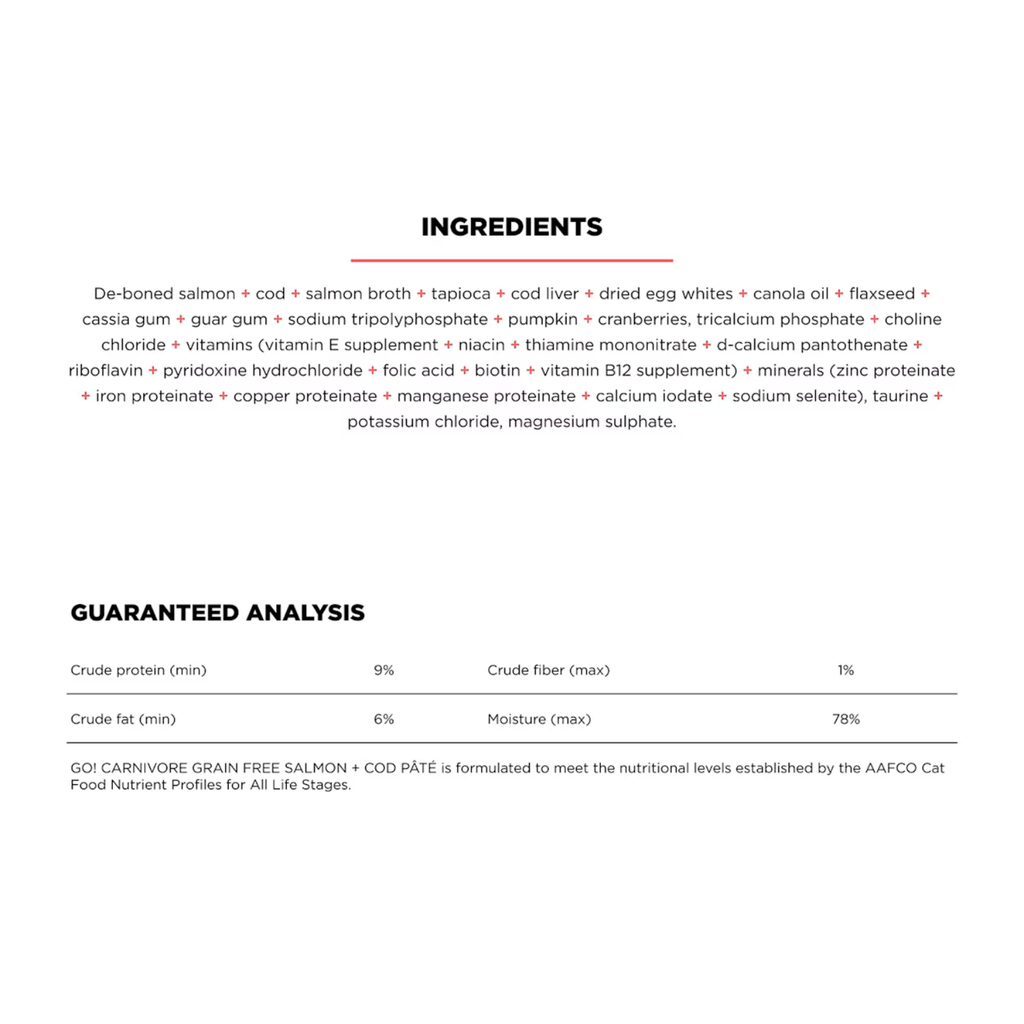 INGREDIENTS

De-boned salmon + cod + salmon broth + tapioca + cod liver + dried egg whites + canola oil + flaxseed + cassia gum + guar gum + sodium tripolyphosphate + pumpkin + cranberries, tricalcium phosphate + choline chloride + vitamins (vitamin E supplement + niacin + thiamine mononitrate + d-calcium pantothenate + riboflavin + pyridoxine hydrochloride + folic acid + biotin + vitamin B12 supplement) + minerals (zinc proteinate + iron proteinate + copper proteinate + manganese proteinate + calcium iodate + sodium selenite), taurine + potassium chloride, magnesium sulphate.

GUARANTEED ANALYSIS

| Crude protein (min) | 9% | Crude fiber (max) | 1% |
|---|---|---|---|
| Crude fat (min) | 6% | Moisture (max) | 78% |

GO! CARNIVORE GRAIN FREE SALMON + COD PÂTÉ is formulated to meet the nutritional levels established by the AAFCO Cat Food Nutrient Profiles for All Life Stages.